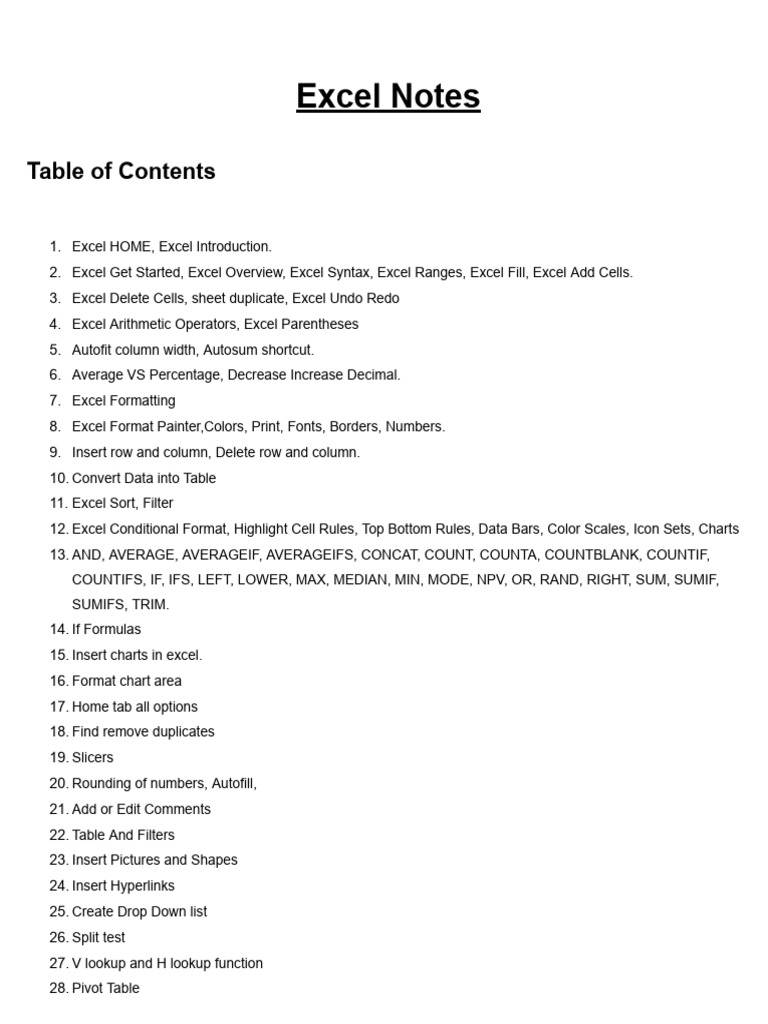 Excel Notes

Table of Contents

1. Excel HOME, Excel Introduction.
2. Excel Get Started, Excel Overview, Excel Syntax, Excel Ranges, Excel Fill, Excel Add Cells.
3. Excel Delete Cells, sheet duplicate, Excel Undo Redo
4. Excel Arithmetic Operators, Excel Parentheses
5. Autofit column width, Autosum shortcut.
6. Average VS Percentage, Decrease Increase Decimal.
7. Excel Formatting
8. Excel Format Painter,Colors, Print, Fonts, Borders, Numbers.
9. Insert row and column, Delete row and column.
10. Convert Data into Table
11. Excel Sort, Filter
12. Excel Conditional Format, Highlight Cell Rules, Top Bottom Rules, Data Bars, Color Scales, Icon Sets, Charts
13. AND, AVERAGE, AVERAGEIF, AVERAGEIFS, CONCAT, COUNT, COUNTA, COUNTBLANK, COUNTIF, COUNTIFS, IF, IFS, LEFT, LOWER, MAX, MEDIAN, MIN, MODE, NPV, OR, RAND, RIGHT, SUM, SUMIF, SUMIFS, TRIM.
14. If Formulas
15. Insert charts in excel.
16. Format chart area
17. Home tab all options
18. Find remove duplicates
19. Slicers
20. Rounding of numbers, Autofill,
21. Add or Edit Comments
22. Table And Filters
23. Insert Pictures and Shapes
24. Insert Hyperlinks
25. Create Drop Down list
26. Split test
27. V lookup and H lookup function
28. Pivot Table